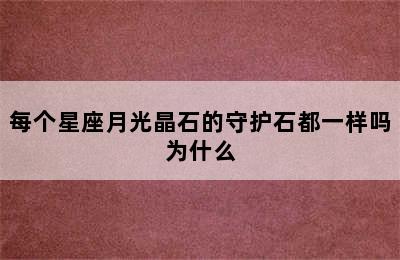 每个星座月光晶石的守护石都一样吗为什么